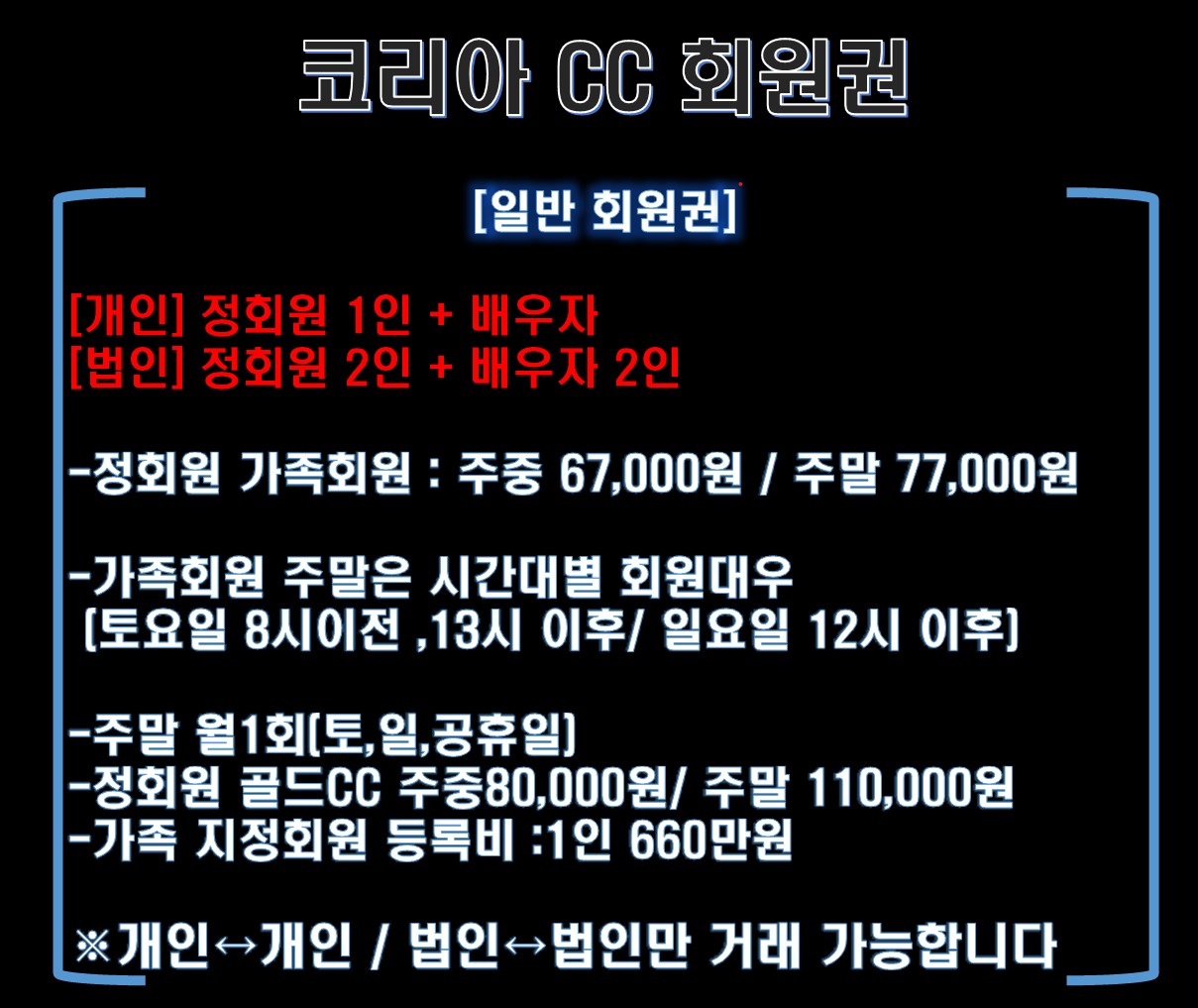 코리아 CC 회원권

[일반 회원권]

[개인] 정회원 1인 + 배우자
[법인] 정회원 2인 + 배우자 2인

-정회원 가족회원 : 주중 67,000원 / 주말 77,000원

-가족회원 주말은 시간대별 회원대우
(토요일 8시이전 ,13시 이후/ 일요일 12시 이후)

-주말 월1회(토,일,공휴일)
-정회원 골드CC 주중80,000원/ 주말 110,000원
-가족 지정회원 등록비 :1인 660만원

※개인↔개인 / 법인↔법인만 거래 가능합니다